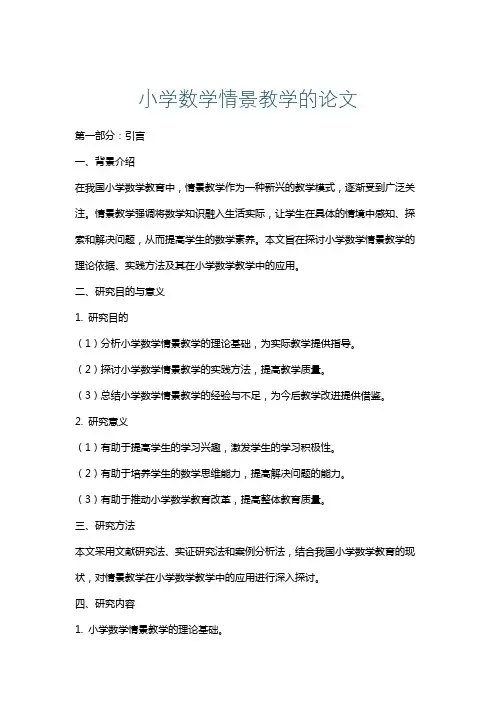 小学数学情景教学的论文

第一部分：引言

一、背景介绍

在我国小学数学教育中，情景教学作为一种新兴的教学模式，逐渐受到广泛关注。情景教学强调将数学知识融入生活实际，让学生在具体的情境中感知、探索和解决问题，从而提高学生的数学素养。本文旨在探讨小学数学情景教学的理论依据、实践方法及其在小学数学教学中的应用。

二、研究目的与意义

1. 研究目的

（1）分析小学数学情景教学的理论基础，为实际教学提供指导。

（2）探讨小学数学情景教学的实践方法，提高教学质量。

（3）总结小学数学情景教学的经验与不足，为今后教学改进提供借鉴。

2. 研究意义

（1）有助于提高学生的学习兴趣，激发学生的学习积极性。

（2）有助于培养学生的数学思维能力，提高解决问题的能力。

（3）有助于推动小学数学教育改革，提高整体教育质量。

三、研究方法

本文采用文献研究法、实证研究法和案例分析法，结合我国小学数学教育的现状，对情景教学在小学数学教学中的应用进行深入探讨。

四、研究内容

1. 小学数学情景教学的理论基础。